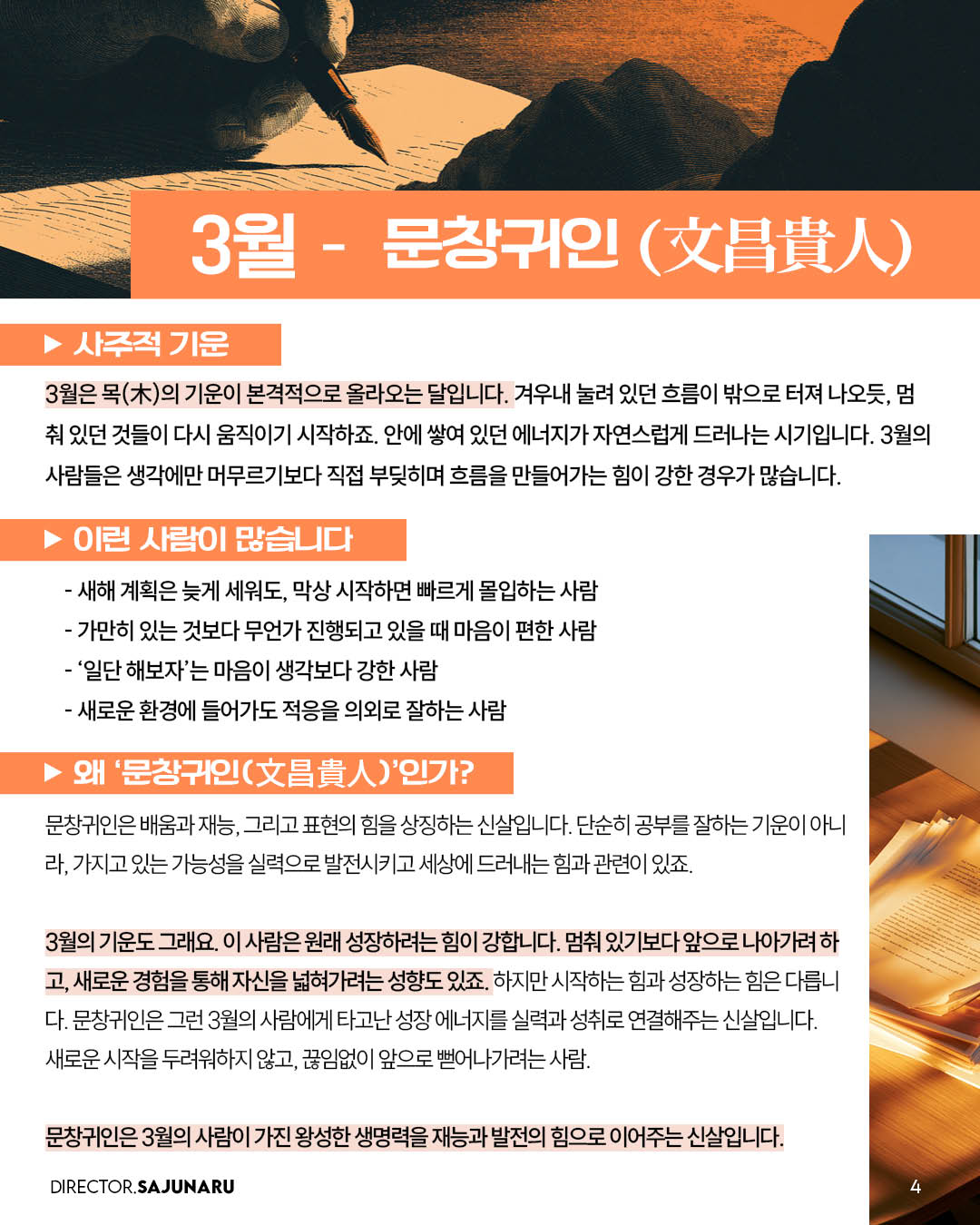 3월 - 문창귀인 (文昌貴人)

▶ 사주적 기운

3월은 목(木)의 기운이 본격적으로 올라오는 달입니다. 겨우내 눌려 있던 흐름이 밖으로 터져 나오듯, 멈춰 있던 것들이 다시 움직이기 시작하죠. 안에 쌓여 있던 에너지가 자연스럽게 드러나는 시기입니다. 3월의 사람들은 생각에만 머무르기보다 직접 부딪히며 흐름을 만들어가는 힘이 강한 경우가 많습니다.

▶ 이런 사람이 많습니다

- 새해 계획은 늦게 세워도, 막상 시작하면 빠르게 몰입하는 사람
- 가만히 있는 것보다 무언가 진행되고 있을 때 마음이 편한 사람
- '일단 해보자'는 마음이 생각보다 강한 사람
- 새로운 환경에 들어가도 적응을 의외로 잘하는 사람

▶ 왜 '문창귀인(文昌貴人)'인가?

문창귀인은 배움과 재능, 그리고 표현의 힘을 상징하는 신살입니다. 단순히 공부를 잘하는 기운이 아니라, 가지고 있는 가능성을 실력으로 발전시키고 세상에 드러내는 힘과 관련이 있죠.

3월의 기운도 그래요. 이 사람은 원래 성장하려는 힘이 강합니다. 멈춰 있기보다 앞으로 나아가려 하고, 새로운 경험을 통해 자신을 넓혀가려는 성향도 있죠. 하지만 시작하는 힘과 성장하는 힘은 다릅니다. 문창귀인은 그런 3월의 사람에게 타고난 성장 에너지를 실력과 성취로 연결해주는 신살입니다. 새로운 시작을 두려워하지 않고, 끊임없이 앞으로 뻗어나가려는 사람.

문창귀인은 3월의 사람이 가진 왕성한 생명력을 재능과 발전의 힘으로 이어주는 신살입니다.

DIRECTOR.SAJUNARU

4